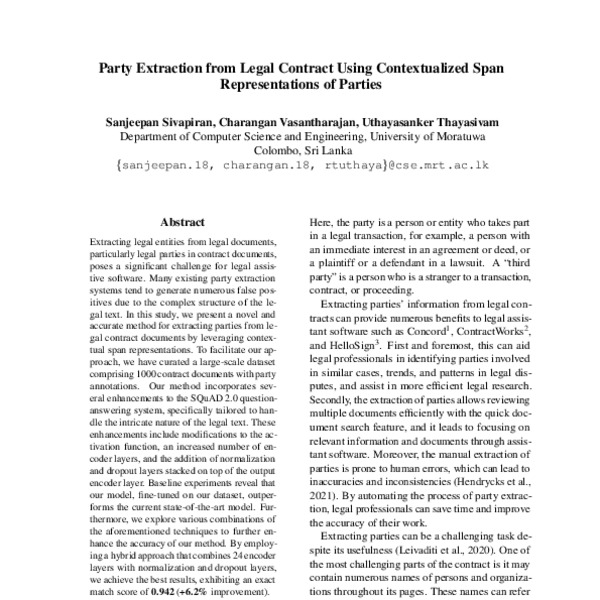 Party Extraction from Legal Contract Using Contextualized Span Representations of Parties

Sanjeepan Sivapiran, Charangan Vasantharajan, Uthayasanker Thayasivam
Department of Computer Science and Engineering, University of Moratuwa
Colombo, Sri Lanka
{sanjeepan.18, charangan.18, rtuthaya}@cse.mrt.ac.lk

Abstract

Extracting legal entities from legal documents, particularly legal parties in contract documents, poses a significant challenge for legal assistive software. Many existing party extraction systems tend to generate numerous false positives due to the complex structure of the legal text. In this study, we present a novel and accurate method for extracting parties from legal contract documents by leveraging contextual span representations. To facilitate our approach, we have curated a large-scale dataset comprising 1000 contract documents with party annotations. Our method incorporates several enhancements to the SQuAD 2.0 question-answering system, specifically tailored to handle the intricate nature of the legal text. These enhancements include modifications to the activation function, an increased number of encoder layers, and the addition of normalization and dropout layers stacked on top of the output encoder layer. Baseline experiments reveal that our model, fine-tuned on our dataset, outperforms the current state-of-the-art model. Furthermore, we explore various combinations of the aforementioned techniques to further enhance the accuracy of our method. By employing a hybrid approach that combines 24 encoder layers with normalization and dropout layers, we achieve the best results, exhibiting an exact match score of 0.942 (+6.2% improvement).

Here, the party is a person or entity who takes part in a legal transaction, for example, a person with an immediate interest in an agreement or deed, or a plaintiff or a defendant in a lawsuit. A "third party" is a person who is a stranger to a transaction, contract, or proceeding.

Extracting parties' information from legal contracts can provide numerous benefits to legal assistant software such as Concord$^1$, ContractWorks$^2$, and HelloSign$^3$. First and foremost, this can aid legal professionals in identifying parties involved in similar cases, trends, and patterns in legal disputes, and assist in more efficient legal research. Secondly, the extraction of parties allows reviewing multiple documents efficiently with the quick document search feature, and it leads to focusing on relevant information and documents through assistant software. Moreover, the manual extraction of parties is prone to human errors, which can lead to inaccuracies and inconsistencies (Hendrycks et al., 2021). By automating the process of party extraction, legal professionals can save time and improve the accuracy of their work.

Extracting parties can be a challenging task despite its usefulness (Leivaditi et al., 2020). One of the most challenging parts of the contract is it may contain numerous names of persons and organizations throughout its pages. These names can refer